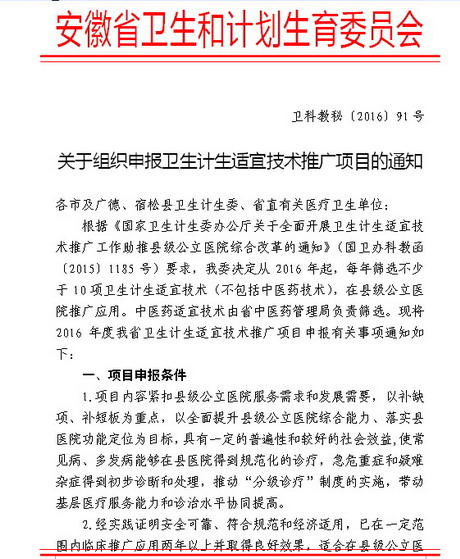 安徽省卫生和计划生育委员会

卫科教秘〔2016〕91号

关于组织申报卫生计生适宜技术推广项目的通知

各市及广德、宿松县卫生计生委、省直有关医疗卫生单位：

根据《国家卫生计生委办公厅关于全面开展卫生计生适宜技术推广工作助推县级公立医院综合改革的通知》（国卫办科教函〔2015〕1185号）要求，我委决定从2016年起，每年筛选不少于10项卫生计生适宜技术（不包括中医药技术），在县级公立医院推广应用。中医药适宜技术由省中医药管理局负责筛选。现将2016年度我省卫生计生适宜技术推广项目申报有关事项通知如下：

一、项目申报条件

1.项目内容紧扣县级公立医院服务需求和发展需要，以补缺项、补短板为重点，以全面提升县级公立医院综合能力、落实县医院功能定位为目标，具有一定的普遍性和较好的社会效益，使常见病、多发病能够在县医院得到规范化的诊疗，急危重症和疑难杂症得到初步诊断和处理，推动“分级诊疗”制度的实施，带动基层医疗服务能力和诊治水平协同提高。

2.经实践证明安全可靠、符合规范和经济适用，已在一定范围内临床推广应用两年以上并取得良好效果，适合在县级公立医